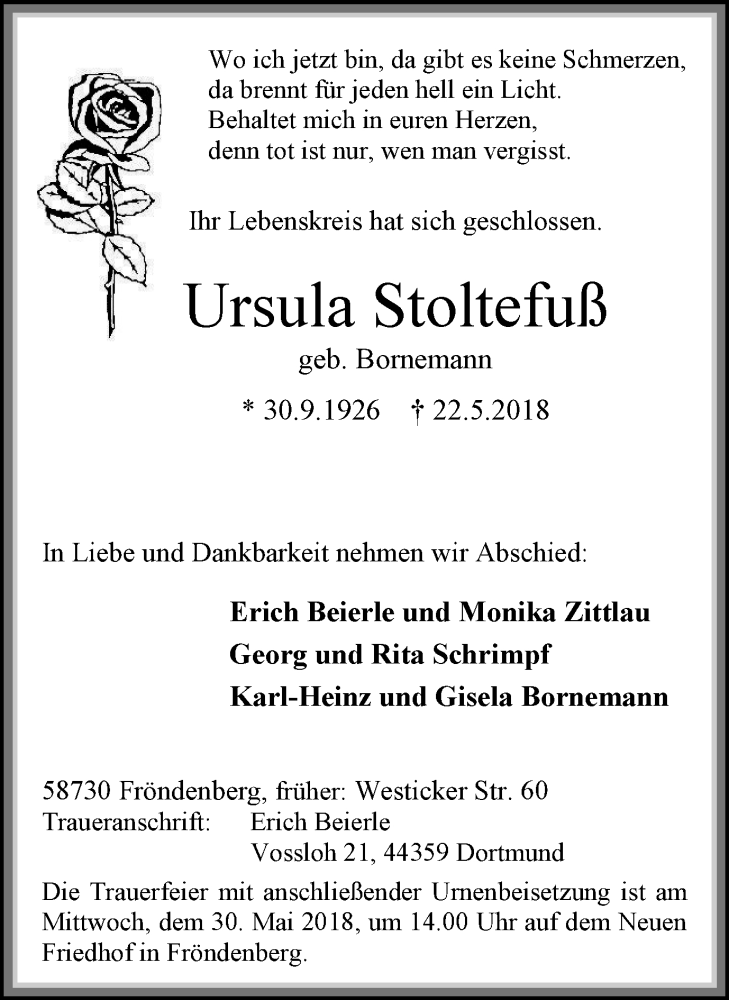 Wo ich jetzt bin, da gibt es keine Schmerzen,
da brennt für jeden hell ein Licht.
Behaltet mich in euren Herzen,
denn tot ist nur, wen man vergisst.

Ihr Lebenskreis hat sich geschlossen.

Ursula Stoltefuß

geb. Bornemann

* 30.9.1926 † 22.5.2018

In Liebe und Dankbarkeit nehmen wir Abschied:

Erich Beierle und Monika Zittlau
Georg und Rita Schrimpf
Karl-Heinz und Gisela Bornemann

58730 Fröndenberg, früher: Westicker Str. 60
Traueranschrift: Erich Beierle
Vossloh 21, 44359 Dortmund

Die Trauerfeier mit anschließender Urnenbeisetzung ist am Mittwoch, dem 30. Mai 2018, um 14.00 Uhr auf dem Neuen Friedhof in Fröndenberg.